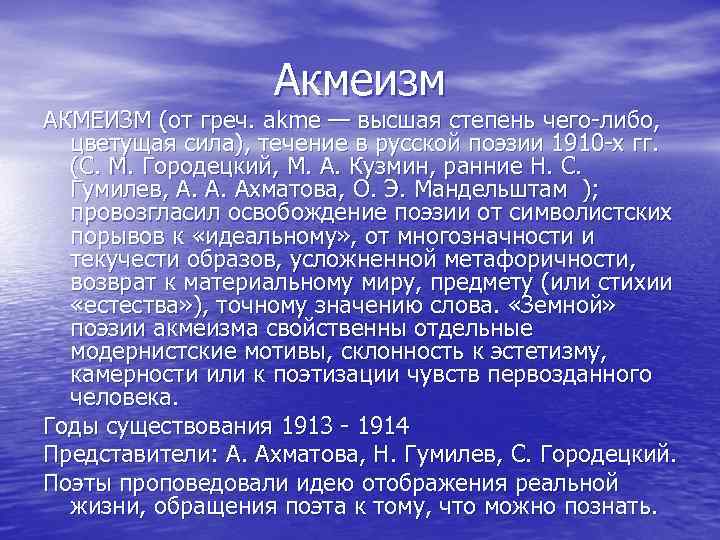 Акмеизм

АКМЕИЗМ (от греч. akme — высшая степень чего-либо, цветущая сила), течение в русской поэзии 1910-х гг. (С. М. Городецкий, М. А. Кузмин, ранние Н. С. Гумилев, А. А. Ахматова, О. Э. Мандельштам ); провозгласил освобождение поэзии от символистских порывов к «идеальному», от многозначности и текучести образов, усложненной метафоричности, возврат к материальному миру, предмету (или стихии «естества»), точному значению слова. «Земной» поэзии акмеизма свойственны отдельные модернистские мотивы, склонность к эстетизму, камерности или к поэтизации чувств первозданного человека.

Годы существования 1913 - 1914

Представители: А. Ахматова, Н. Гумилев, С. Городецкий.

Поэты проповедовали идею отображения реальной жизни, обращения поэта к тому, что можно познать.